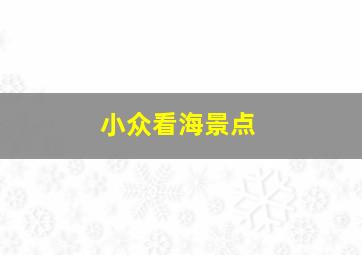 小众看海景点